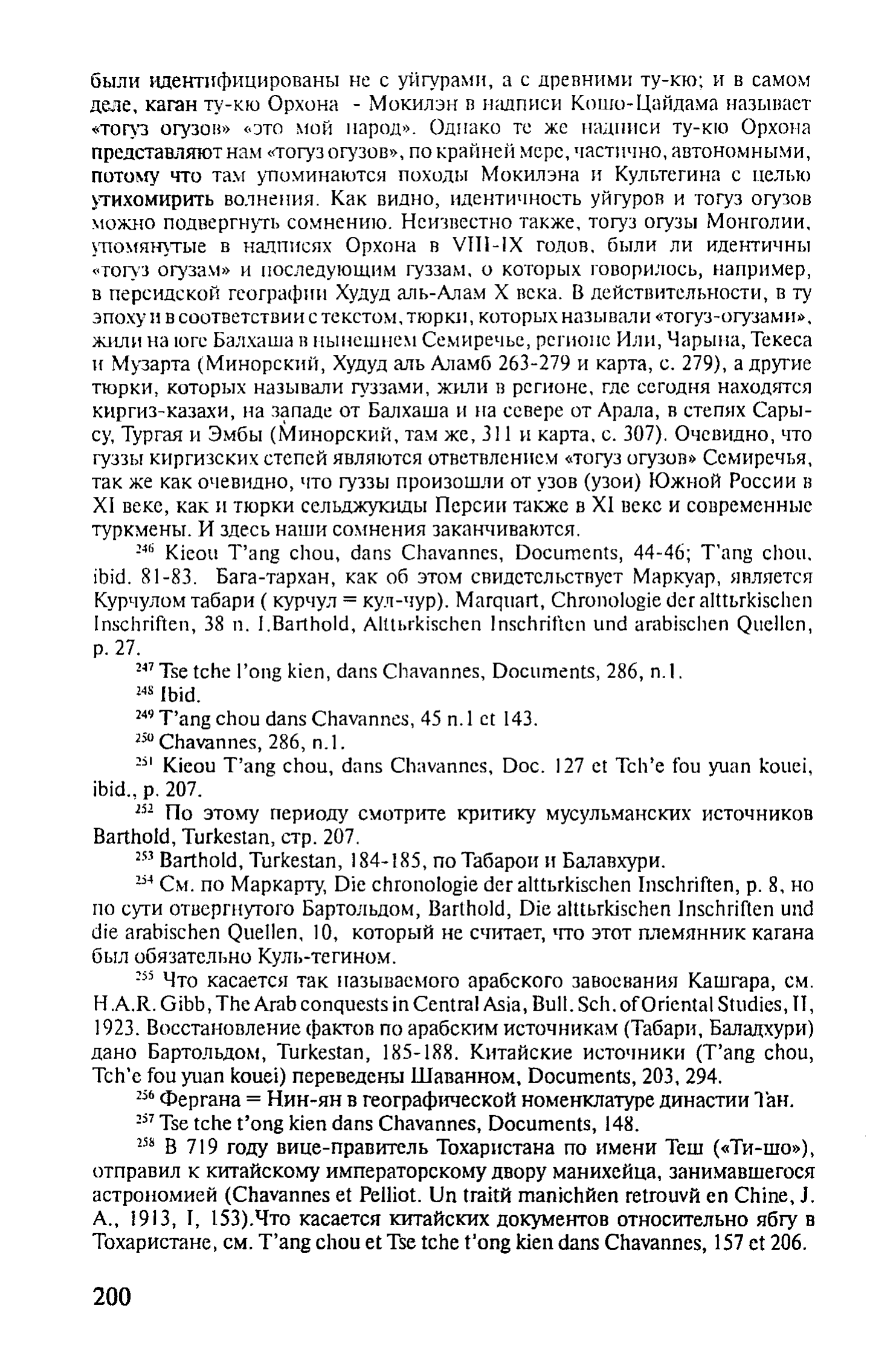 были идентифицированы не с уйгурами, а с древними ту-кю; и в самом деле, каган ту-кю Орхона - Мокилэн в надписи Кошо-Цайдама называет «тогуз огузов» «это мой народ». Однако те же надписи ту-кю Орхона представляют нам «тогуз огузов», по крайней мере, частично, автономными, потому что там упоминаются походы Мокилэна и Культегина с целью утихомирить волнения. Как видно, идентичность уйгуров и тогуз огузов можно подвергнуть сомнению. Неизвестно также, тогуз огузы Монголии, упомянутые в надписях Орхона в VIII-IX годов, были ли идентичны «тогуз огузам» и последующим гуззам, о которых говорилось, например, в персидской географии Худуд аль-Алам X века. В действительности, в ту эпоху и в соответствии с текстом, тюрки, которых называли «тогуз-огузами», жили на юге Балхаша в нынешнем Семиречье, регионе Или, Чарына, Текеса и Музарта (Минорский, Худуд аль Аламб 263-279 и карта, с. 279), а другие тюрки, которых называли гуззами, жили в регионе, где сегодня находятся киргиз-казахи, на западе от Балхаша и на севере от Арала, в степях Сары-су, Тургая и Эмбы (Минорский, там же, 311 и карта, с. 307). Очевидно, что гуззы киргизских степей являются ответвлением «тогуз огузов» Семиречья, так же как очевидно, что гуззы произошли от узов (узои) Южной России в XI веке, как и тюрки сельджукиды Персии также в XI веке и современные туркмены. И здесь наши сомнения заканчиваются.

$^{246}$ Kieou T'ang chou, dans Chavannes, Documents, 44-46; T'ang chou, ibid. 81-83. Бага-тархан, как об этом свидетельствует Маркуар, является Курчулом табари ( курчул = кул-чур). Marquart, Chronologie der alttьrkischen Inschriften, 38 n. I.Barthold, Alttьrkischen Inschriften und arabischen Quellen, p. 27.

$^{247}$ Tse tche l'ong kien, dans Chavannes, Documents, 286, n.1.

$^{248}$ Ibid.

$^{249}$ T'ang chou dans Chavannes, 45 n.1 et 143.

$^{250}$ Chavannes, 286, n.1.

$^{251}$ Kieou T'ang chou, dans Chavannes, Doc. 127 et Tch'e fou yuan kouei, ibid., p. 207.

$^{252}$ По этому периоду смотрите критику мусульманских источников Barthold, Turkestan, стр. 207.

$^{253}$ Barthold, Turkestan, 184-185, по Табарои и Балавхури.

$^{254}$ См. по Маркарту, Die chronologie der alttьrkischen Inschriften, p. 8, но по сути отвергнутого Бартольдом, Barthold, Die alttьrkischen Inschriften und die arabischen Quellen, 10, который не считает, что этот племянник кагана был обязательно Куль-тегином.

$^{255}$ Что касается так называемого арабского завоевания Кашгара, см. H.A.R. Gibb, The Arab conquests in Central Asia, Bull. Sch. of Oriental Studies, II, 1923. Восстановление фактов по арабским источникам (Табари, Баладхури) дано Бартольдом, Turkestan, 185-188. Китайские источники (T'ang chou, Tch'e fou yuan kouei) переведены Шаванном, Documents, 203, 294.

$^{256}$ Фергана = Нин-ян в географической номенклатуре династии Тан.

$^{257}$ Tse tche t'ong kien dans Chavannes, Documents, 148.

$^{258}$ В 719 году вице-правитель Тохаристана по имени Теш («Ти-шо»), отправил к китайскому императорскому двору манихейца, занимавшегося астрономией (Chavannes et Pelliot. Un traitй manichйen retrouvй en Chine, J. A., 1913, I, 153).Что касается китайских документов относительно ябгу в Тохаристане, см. T'ang chou et Tse tche t'ong kien dans Chavannes, 157 et 206.

200